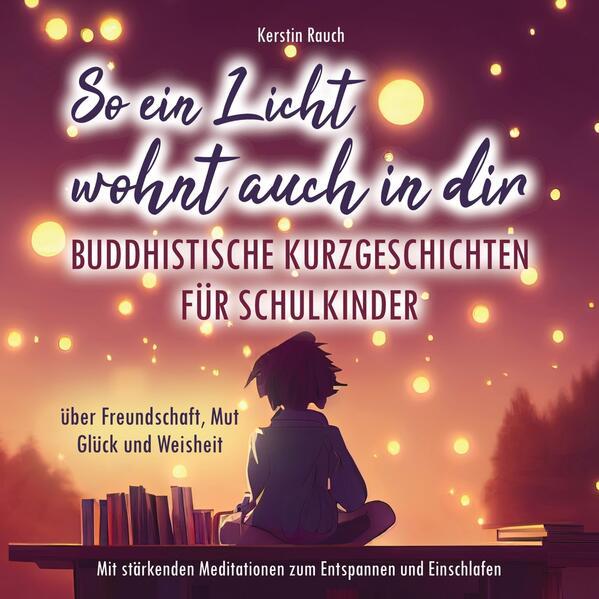 Kerstin Rauch

So ein Licht wohnt auch in dir

BUDDHISTISCHE KURZGESCHICHTEN FÜR SCHULKINDER

über Freundschaft, Mut Glück und Weisheit

Mit stärkenden Meditationen zum Entspannen und Einschlafen